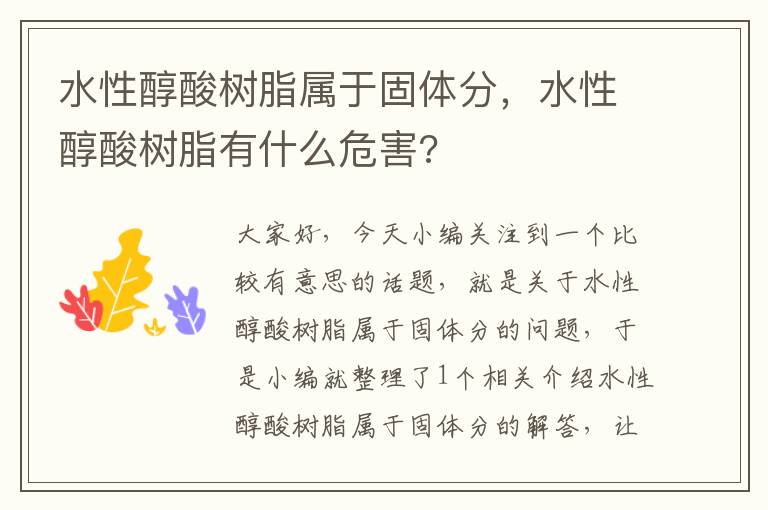 水性醇酸树脂属于固体分，水性醇酸树脂有什么危害？

大家好，今天小编关注到一个比较有意思的话题，就是关于水性醇酸树脂属于固体分的问题，于是小编就整理了1个相关介绍水性醇酸树脂属于固体分的解答，让